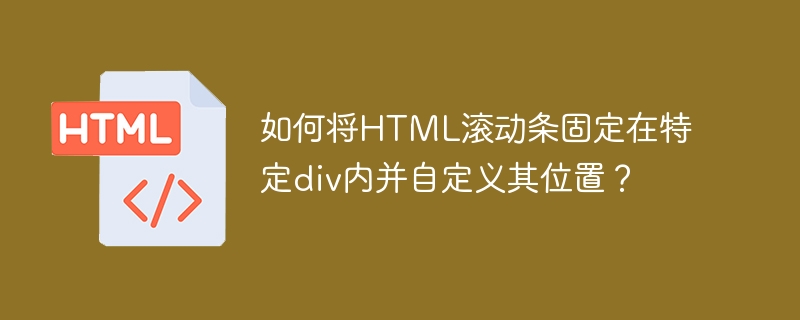 HTML

</>

如何将HTML滚动条固定在特定div内并自定义其位置？